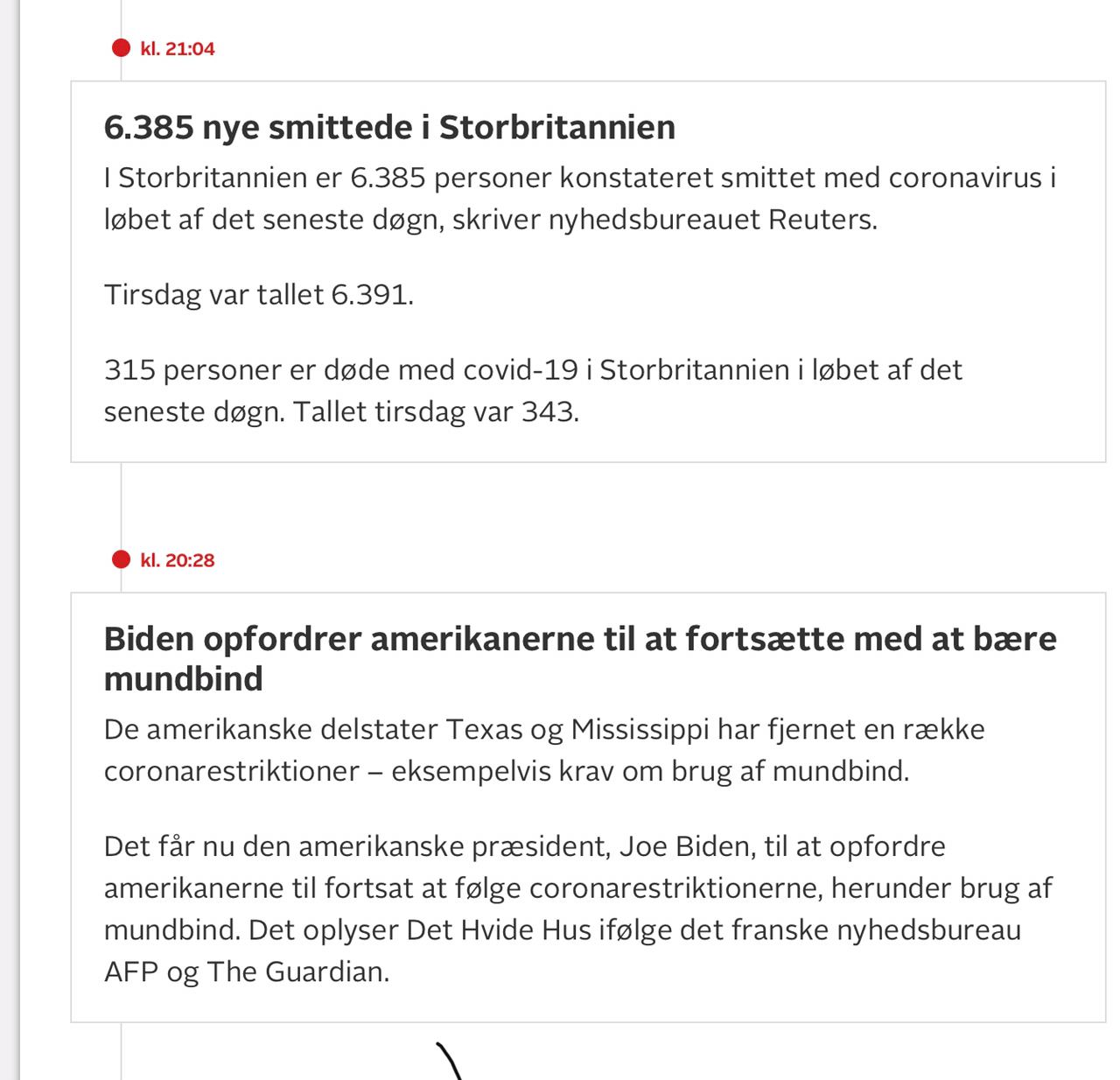 kl. 21:04

6.385 nye smittede i Storbritannien

I Storbritannien er 6.385 personer konstateret smittet med coronavirus i løbet af det seneste døgn, skriver nyhedsbureauet Reuters.

Tirsdag var tallet 6.391.

315 personer er døde med covid-19 i Storbritannien i løbet af det seneste døgn. Tallet tirsdag var 343.

kl. 20:28

Biden opfordrer amerikanerne til at fortsætte med at bære mundbind

De amerikanske delstater Texas og Mississippi har fjernet en række coronarestriktioner – eksempelvis krav om brug af mundbind.

Det får nu den amerikanske præsident, Joe Biden, til at opfordre amerikanerne til fortsat at følge coronarestriktionerne, herunder brug af mundbind. Det oplyser Det Hvide Hus ifølge det franske nyhedsbureau AFP og The Guardian.